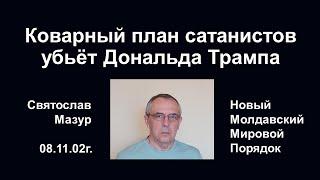 Коварный план сатанистов убьёт Дональда Трампа

Святослав Мазур

08.11.02г.

Новый Молдавский Мировой Порядок